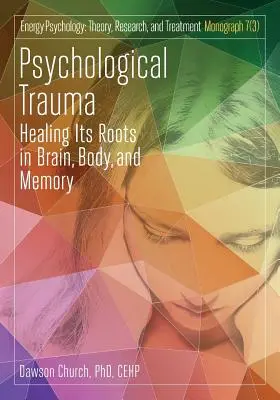 Energy Psychology: Theory, Research, and Treatment Monograph 7(3)

Psychological Trauma

Healing Its Roots in Brain, Body, and Memory

Dawson Church, PhD, CEHP